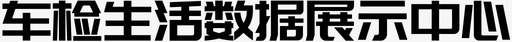 车检生活数据展示中心